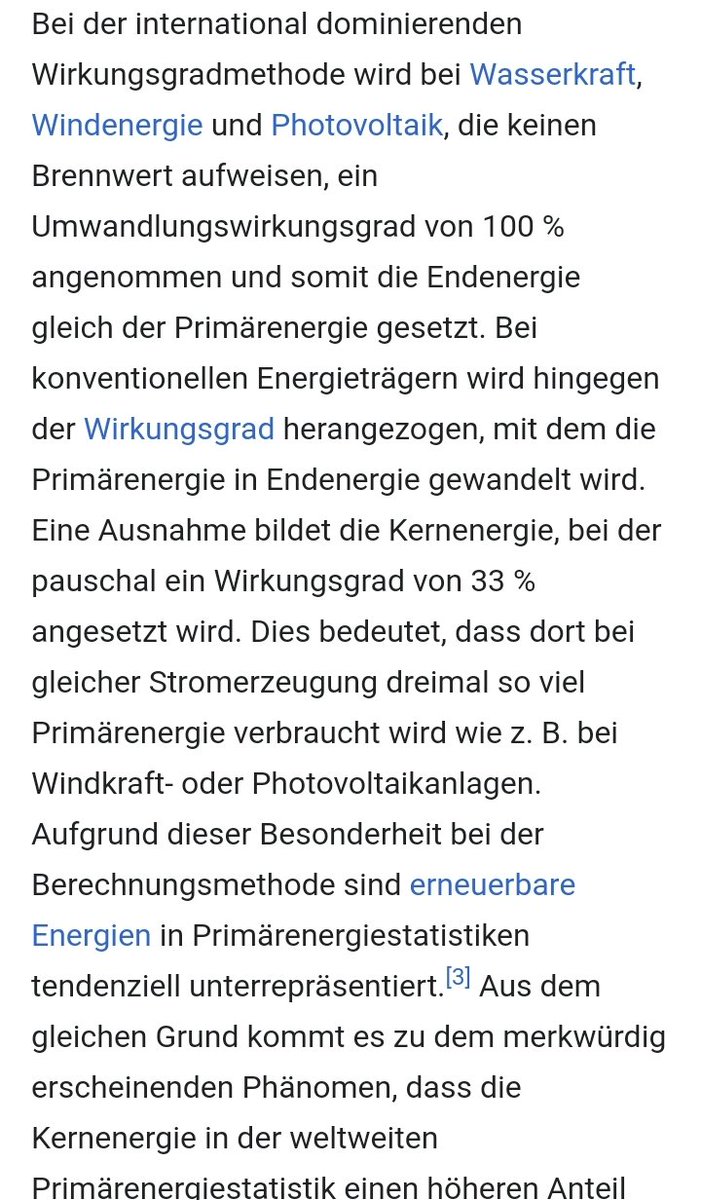 Bei der international dominierenden Wirkungsgradmethode wird bei Wasserkraft, Windenergie und Photovoltaik, die keinen Brennwert aufweisen, ein Umwandlungswirkungsgrad von 100 % angenommen und somit die Endenergie gleich der Primärenergie gesetzt. Bei konventionellen Energieträgern wird hingegen der Wirkungsgrad herangezogen, mit dem die Primärenergie in Endenergie gewandelt wird. Eine Ausnahme bildet die Kernenergie, bei der pauschal ein Wirkungsgrad von 33 % angesetzt wird. Dies bedeutet, dass dort bei gleicher Stromerzeugung dreimal so viel Primärenergie verbraucht wird wie z. B. bei Windkraft- oder Photovoltaikanlagen. Aufgrund dieser Besonderheit bei der Berechnungsmethode sind erneuerbare Energien in Primärenergiestatistiken tendenziell unterrepräsentiert.[3] Aus dem gleichen Grund kommt es zu dem merkwürdig erscheinenden Phänomen, dass die Kernenergie in der weltweiten Primärenergiestatistik einen höheren Anteil